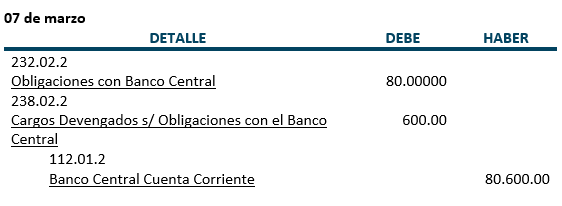 07 de marzo

| DETALLE | DEBE | HABER |
|---|---|---|
| 232.02.2 | | |
| Obligaciones con Banco Central | 80.00000 | |
| 238.02.2 | | |
| Cargos Devengados s/ Obligaciones con el Banco Central | 600.00 | |
| 112.01.2 | | |
| Banco Central Cuenta Corriente | | 80.600.00 |